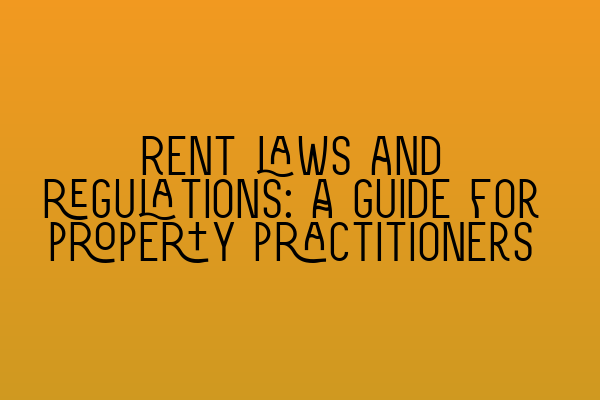 RENT LAWS AND REGULATIONS: A GUIDE FOR PROPERTY PRACTITIONERS